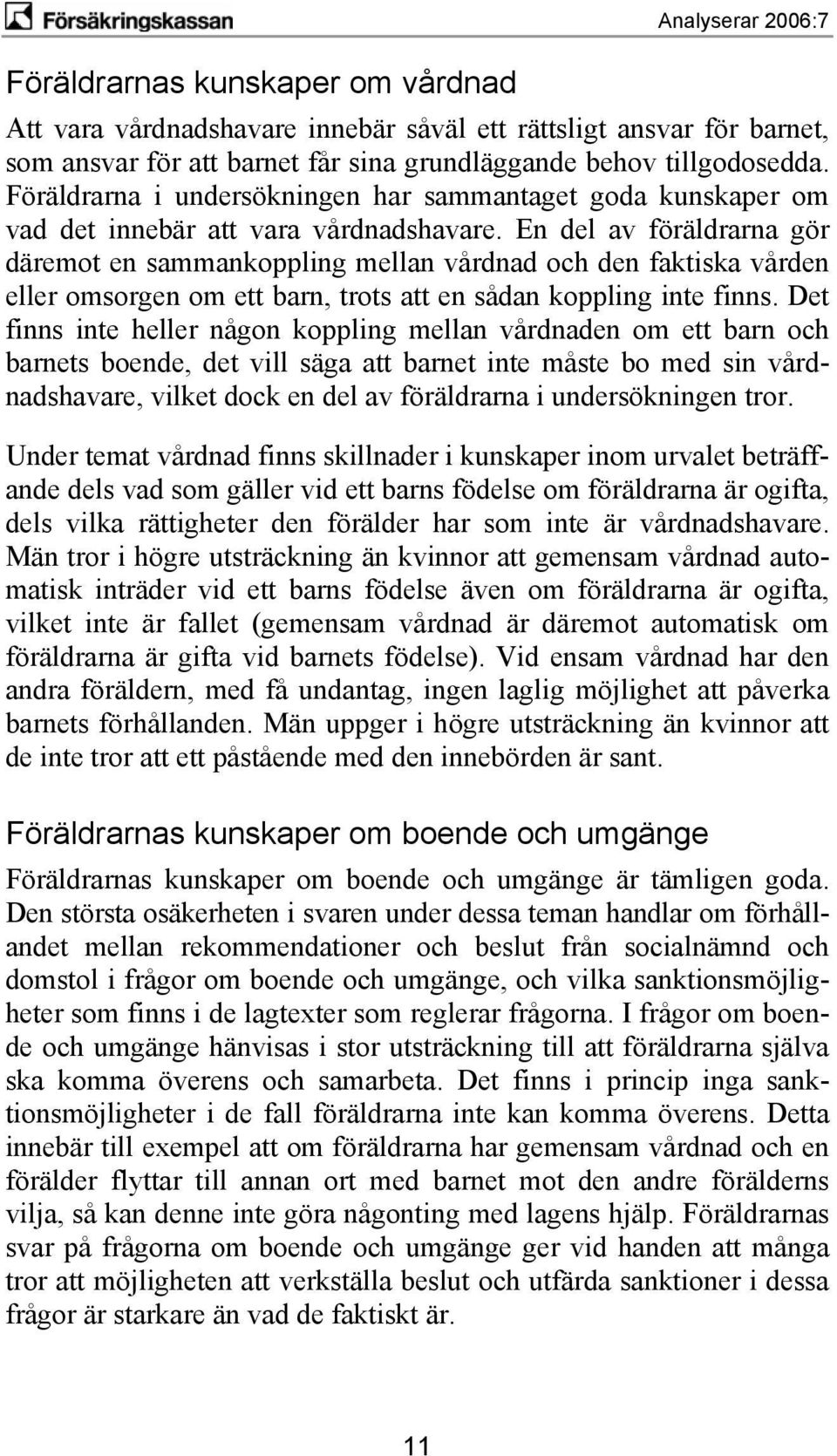 Försäkringskassan

Analyserar 2006:7

Föräldrarnas kunskaper om vårdnad

Att vara vårdnadshavare innebär såväl ett rättsligt ansvar för barnet, som ansvar för att barnet får sina grundläggande behov tillgodosedda. Föräldrarna i undersökningen har sammantaget goda kunskaper om vad det innebär att vara vårdnadshavare. En del av föräldrarna gör däremot en sammankoppling mellan vårdnad och den faktiska vården eller omsorgen om ett barn, trots att en sådan koppling inte finns. Det finns inte heller någon koppling mellan vårdnaden om ett barn och barnets boende, det vill säga att barnet inte måste bo med sin vårdnadshavare, vilket dock en del av föräldrarna i undersökningen tror.

Under temat vårdnad finns skillnader i kunskaper inom urvalet beträffande dels vad som gäller vid ett barns födelse om föräldrarna är ogifta, dels vilka rättigheter den förälder har som inte är vårdnadshavare. Män tror i högre utsträckning än kvinnor att gemensam vårdnad automatisk inträder vid ett barns födelse även om föräldrarna är ogifta, vilket inte är fallet (gemensam vårdnad är däremot automatisk om föräldrarna är gifta vid barnets födelse). Vid ensam vårdnad har den andra föräldern, med få undantag, ingen laglig möjlighet att påverka barnets förhållanden. Män uppger i högre utsträckning än kvinnor att de inte tror att ett påstående med den innebörden är sant.

Föräldrarnas kunskaper om boende och umgänge

Föräldrarnas kunskaper om boende och umgänge är tämligen goda. Den största osäkerheten i svaren under dessa teman handlar om förhållandet mellan rekommendationer och beslut från socialnämnd och domstol i frågor om boende och umgänge, och vilka sanktionsmöjligheter som finns i de lagtexter som reglerar frågorna. I frågor om boende och umgänge hänvisas i stor utsträckning till att föräldrarna själva ska komma överens och samarbeta. Det finns i princip inga sanktionsmöjligheter i de fall föräldrarna inte kan komma överens. Detta innebär till exempel att om föräldrarna har gemensam vårdnad och en förälder flyttar till annan ort med barnet mot den andre förälderns vilja, så kan denne inte göra någonting med lagens hjälp. Föräldrarnas svar på frågorna om boende och umgänge ger vid handen att många tror att möjligheten att verkställa beslut och utfärda sanktioner i dessa frågor är starkare än vad de faktiskt är.

11